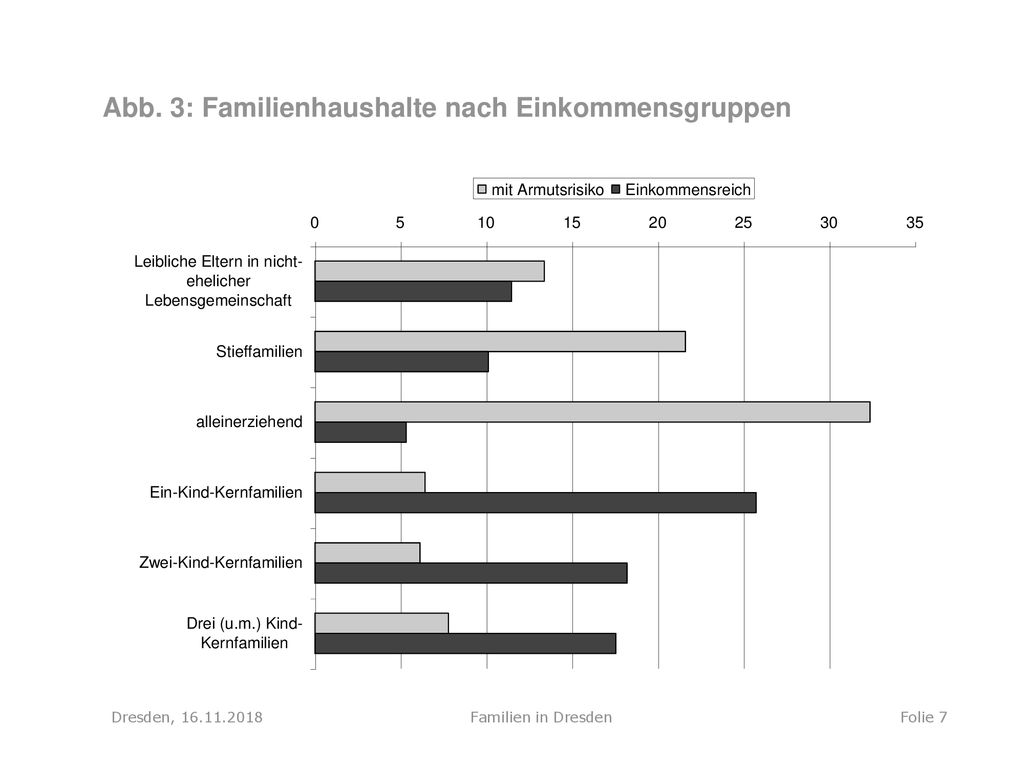 Abb. 3: Familienhaushalte nach Einkommensgruppen

mit Armutsrisiko Einkommensreich

0 5 10 15 20 25 30 35

Leibliche Eltern in nicht-ehelicher Lebensgemeinschaft

Stieffamilien

alleinerziehend

Ein-Kind-Kernfamilien

Zwei-Kind-Kernfamilien

Drei (u.m.) Kind-Kernfamilien

Dresden, 16.11.2018 Familien in Dresden Folie 7